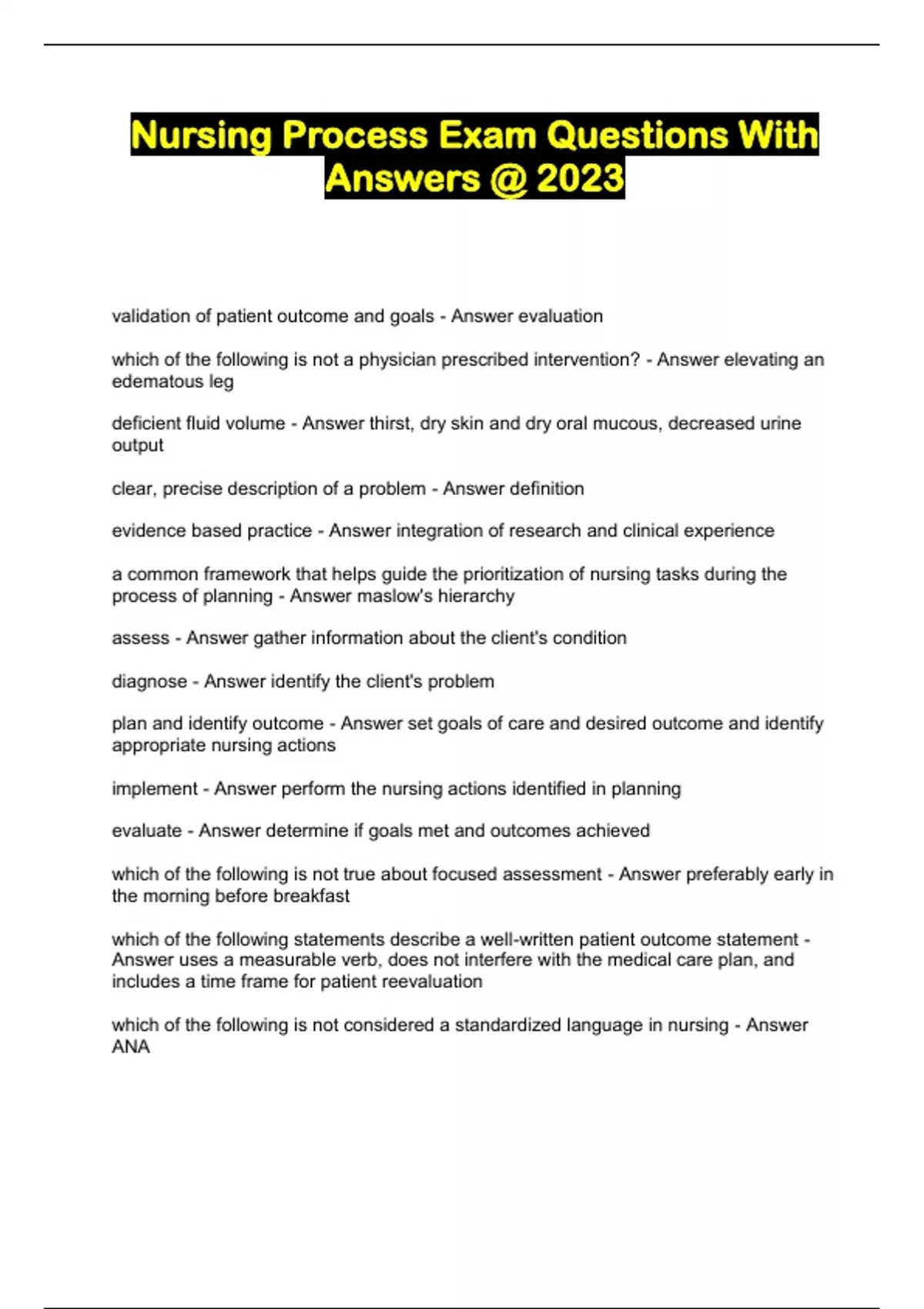 Nursing Process Exam Questions With Answers @ 2023

validation of patient outcome and goals - Answer evaluation

which of the following is not a physician prescribed intervention? - Answer elevating an edematous leg

deficient fluid volume - Answer thirst, dry skin and dry oral mucous, decreased urine output

clear, precise description of a problem - Answer definition

evidence based practice - Answer integration of research and clinical experience

a common framework that helps guide the prioritization of nursing tasks during the process of planning - Answer maslow's hierarchy

assess - Answer gather information about the client's condition

diagnose - Answer identify the client's problem

plan and identify outcome - Answer set goals of care and desired outcome and identify appropriate nursing actions

implement - Answer perform the nursing actions identified in planning

evaluate - Answer determine if goals met and outcomes achieved

which of the following is not true about focused assessment - Answer preferably early in the morning before breakfast

which of the following statements describe a well-written patient outcome statement - Answer uses a measurable verb, does not interfere with the medical care plan, and includes a time frame for patient reevaluation

which of the following is not considered a standardized language in nursing - Answer ANA